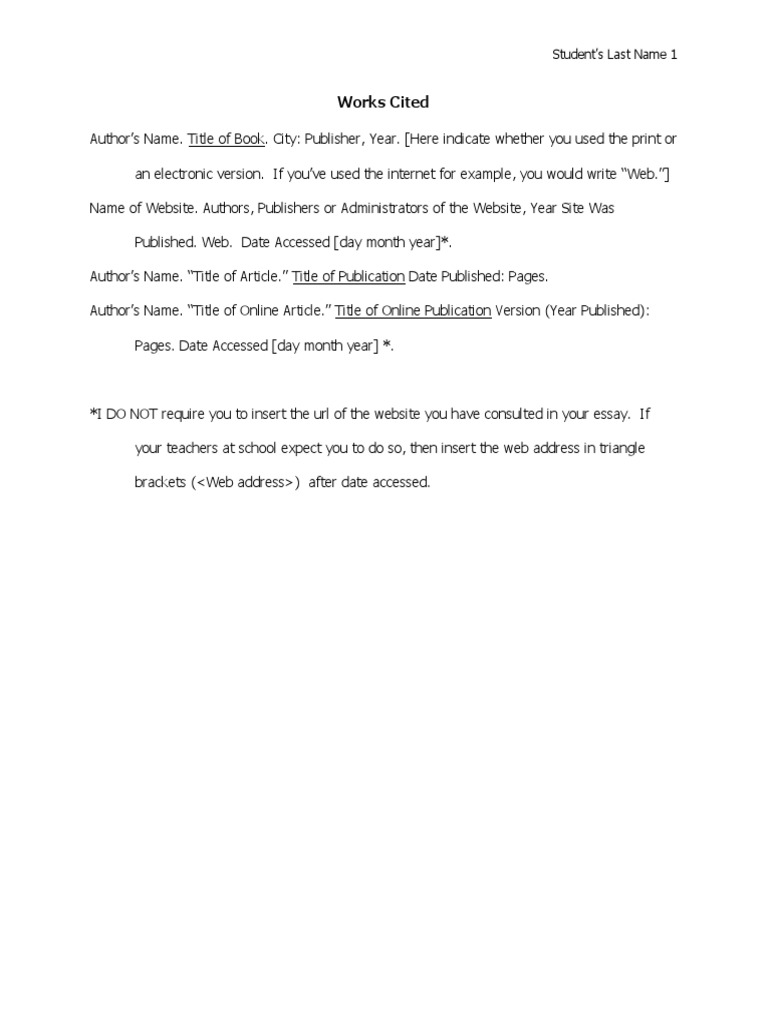 Student's Last Name 1

Works Cited

Author's Name. Title of Book. City: Publisher, Year. [Here indicate whether you used the print or an electronic version. If you've used the internet for example, you would write "Web."]

Name of Website. Authors, Publishers or Administrators of the Website, Year Site Was Published. Web. Date Accessed [day month year]*.

Author's Name. "Title of Article." Title of Publication Date Published: Pages.

Author's Name. "Title of Online Article." Title of Online Publication Version (Year Published): Pages. Date Accessed [day month year] *.

*I DO NOT require you to insert the url of the website you have consulted in your essay. If your teachers at school expect you to do so, then insert the web address in triangle brackets (<Web address>) after date accessed.